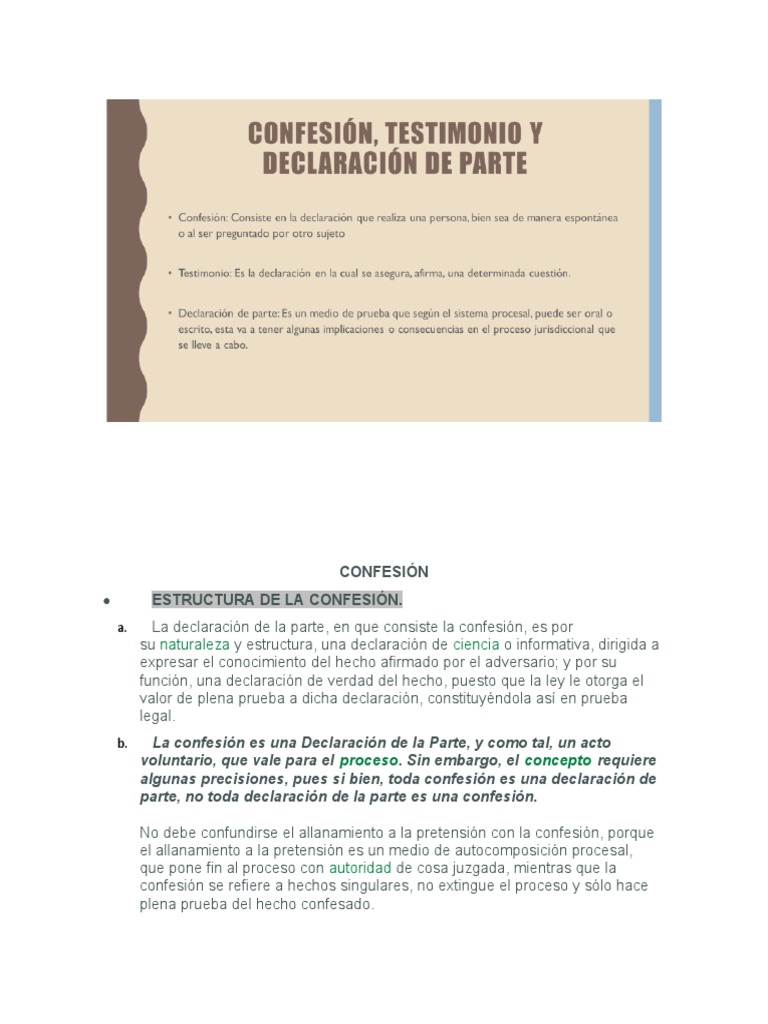 CONFESIÓN, TESTIMONIO Y DECLARACIÓN DE PARTE

• Confesión: Consiste en la declaración que realiza una persona, bien sea de manera espontánea o al ser preguntado por otro sujeto

• Testimonio: Es la declaración en la cual se asegura, afirma, una determinada cuestión.

• Declaración de parte: Es un medio de prueba que según el sistema procesal, puede ser oral o escrito, esta va a tener algunas implicaciones o consecuencias en el proceso jurisdiccional que se lleve a cabo.

CONFESIÓN

• ESTRUCTURA DE LA CONFESIÓN.

a. La declaración de la parte, en que consiste la confesión, es por su naturaleza y estructura, una declaración de ciencia o informativa, dirigida a expresar el conocimiento del hecho afirmado por el adversario; y por su función, una declaración de verdad del hecho, puesto que la ley le otorga el valor de plena prueba a dicha declaración, constituyéndola así en prueba legal.

b. La confesión es una Declaración de la Parte, y como tal, un acto voluntario, que vale para el proceso. Sin embargo, el concepto requiere algunas precisiones, pues si bien, toda confesión es una declaración de parte, no toda declaración de la parte es una confesión.

No debe confundirse el allanamiento a la pretensión con la confesión, porque el allanamiento a la pretensión es un medio de autocomposición procesal, que pone fin al proceso con autoridad de cosa juzgada, mientras que la confesión se refiere a hechos singulares, no extingue el proceso y sólo hace plena prueba del hecho confesado.